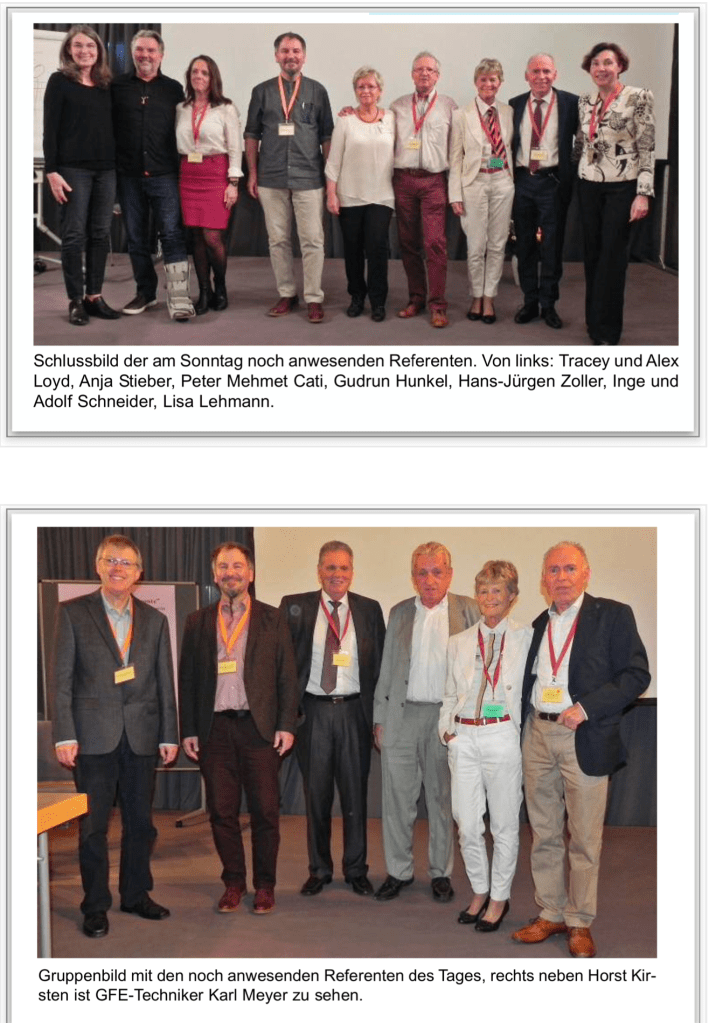 Schlussbild der am Sonntag noch anwesenden Referenten. Von links: Tracey und Alex Loyd, Anja Stieber, Peter Mehmet Cati, Gudrun Hunkel, Hans-Jürgen Zoller, Inge und Adolf Schneider, Lisa Lehmann.

Gruppenbild mit den noch anwesenden Referenten des Tages, rechts neben Horst Kirsten ist GFE-Techniker Karl Meyer zu sehen.